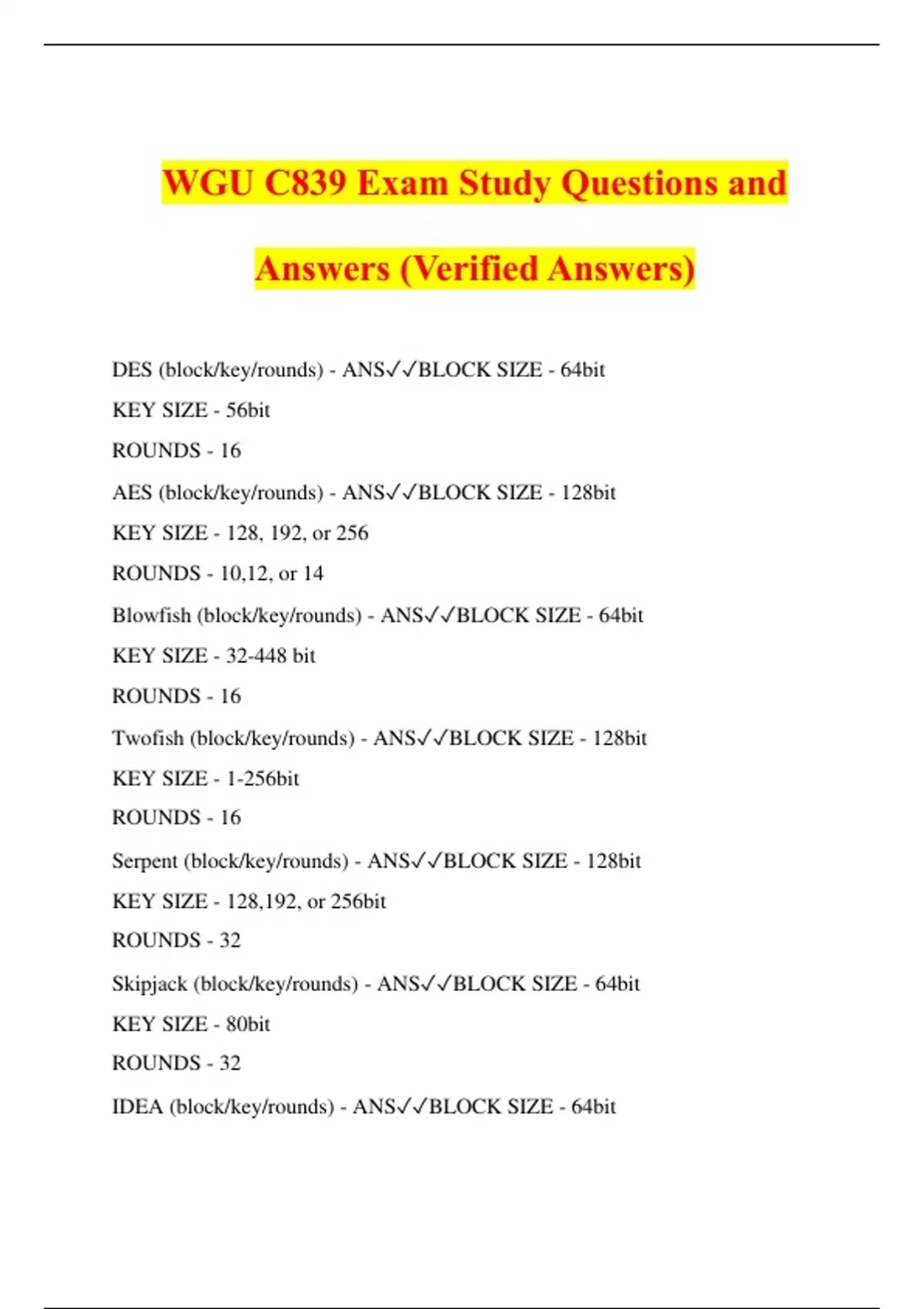 WGU C839 Exam Study Questions and Answers (Verified Answers)

DES (block/key/rounds) - ANS✓✓BLOCK SIZE - 64bit

KEY SIZE - 56bit

ROUNDS - 16

AES (block/key/rounds) - ANS✓✓BLOCK SIZE - 128bit

KEY SIZE - 128, 192, or 256

ROUNDS - 10,12, or 14

Blowfish (block/key/rounds) - ANS✓✓BLOCK SIZE - 64bit

KEY SIZE - 32-448 bit

ROUNDS - 16

Twofish (block/key/rounds) - ANS✓✓BLOCK SIZE - 128bit

KEY SIZE - 1-256bit

ROUNDS - 16

Serpent (block/key/rounds) - ANS✓✓BLOCK SIZE - 128bit

KEY SIZE - 128,192, or 256bit

ROUNDS - 32

Skipjack (block/key/rounds) - ANS✓✓BLOCK SIZE - 64bit

KEY SIZE - 80bit

ROUNDS - 32

IDEA (block/key/rounds) - ANS✓✓BLOCK SIZE - 64bit